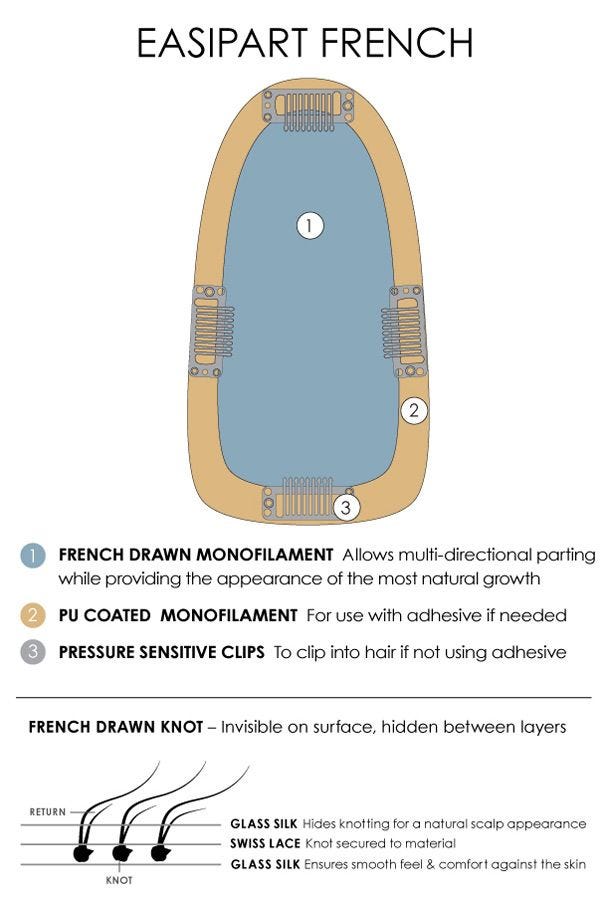 EASIPART FRENCH

1

2

3

1 FRENCH DRAWN MONOFILAMENT Allows multi-directional parting while providing the appearance of the most natural growth

2 PU COATED MONOFILAMENT For use with adhesive if needed

3 PRESSURE SENSITIVE CLIPS To clip into hair if not using adhesive

FRENCH DRAWN KNOT – Invisible on surface, hidden between layers

RETURN

KNOT

GLASS SILK Hides knotting for a natural scalp appearance

SWISS LACE Knot secured to material

GLASS SILK Ensures smooth feel & comfort against the skin